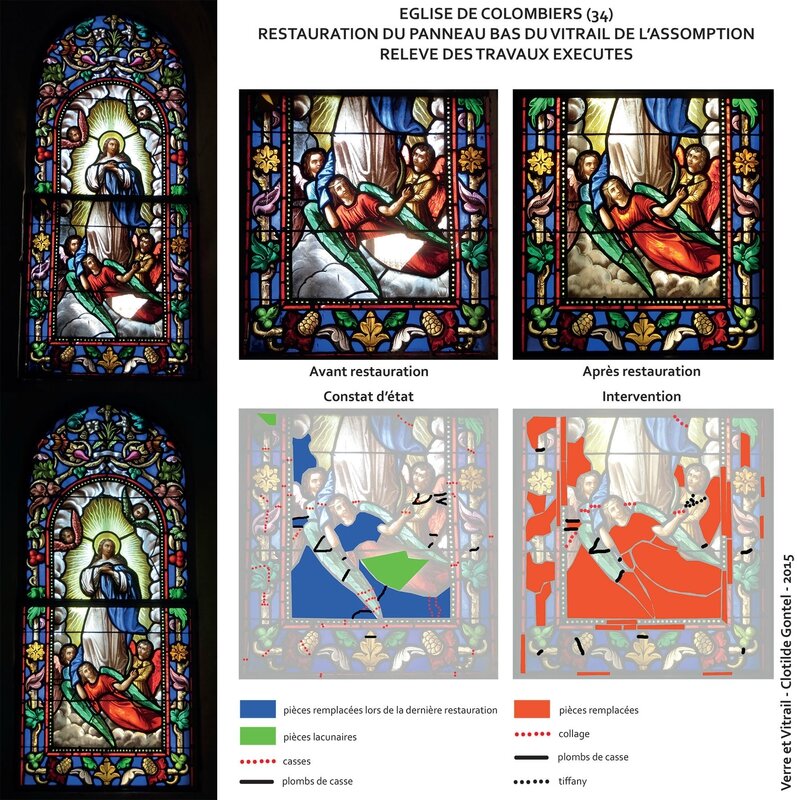 EGLISE DE COLOMBIERS (34)
RESTAURATION DU PANNEAU BAS DU VITRAIL DE L'ASSOMPTION
RELEVE DES TRAVAUX EXECUTES

Avant restauration

Après restauration

Constat d'état

Intervention

pièces remplacées lors de la dernière restauration

pièces lacunaires

casses

plombs de casse

pièces remplacées

collage

plombs de casse

tiffany

Verre et Vitrail - Clotilde Gontel - 2015